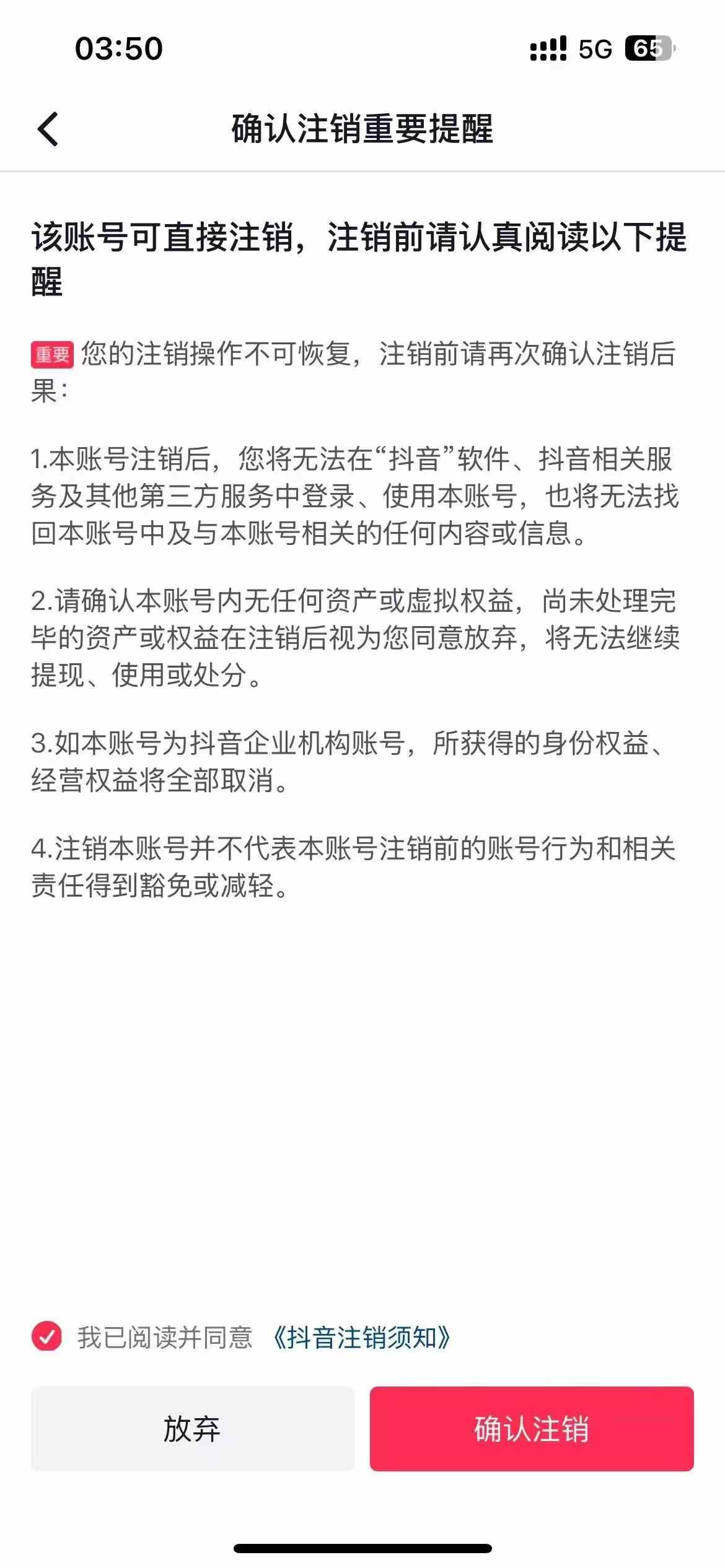 03:50 5G 65

确认注销重要提醒

该账号可直接注销，注销前请认真阅读以下提醒

重要 您的注销操作不可恢复，注销前请再次确认注销后果：

1.本账号注销后，您将无法在“抖音”软件、抖音相关服务及其他第三方服务中登录、使用本账号，也将无法找回本账号中及与本账号相关的任何内容或信息。

2.请确认本账号内无任何资产或虚拟权益，尚未处理完毕的资产或权益在注销后视为您同意放弃，将无法继续提现、使用或处分。

3.如本账号为抖音企业机构账号，所获得的身份权益、经营权益将全部取消。

4.注销本账号并不代表本账号注销前的账号行为和相关责任得到豁免或减轻。

我已阅读并同意 《抖音注销须知》

放弃

确认注销